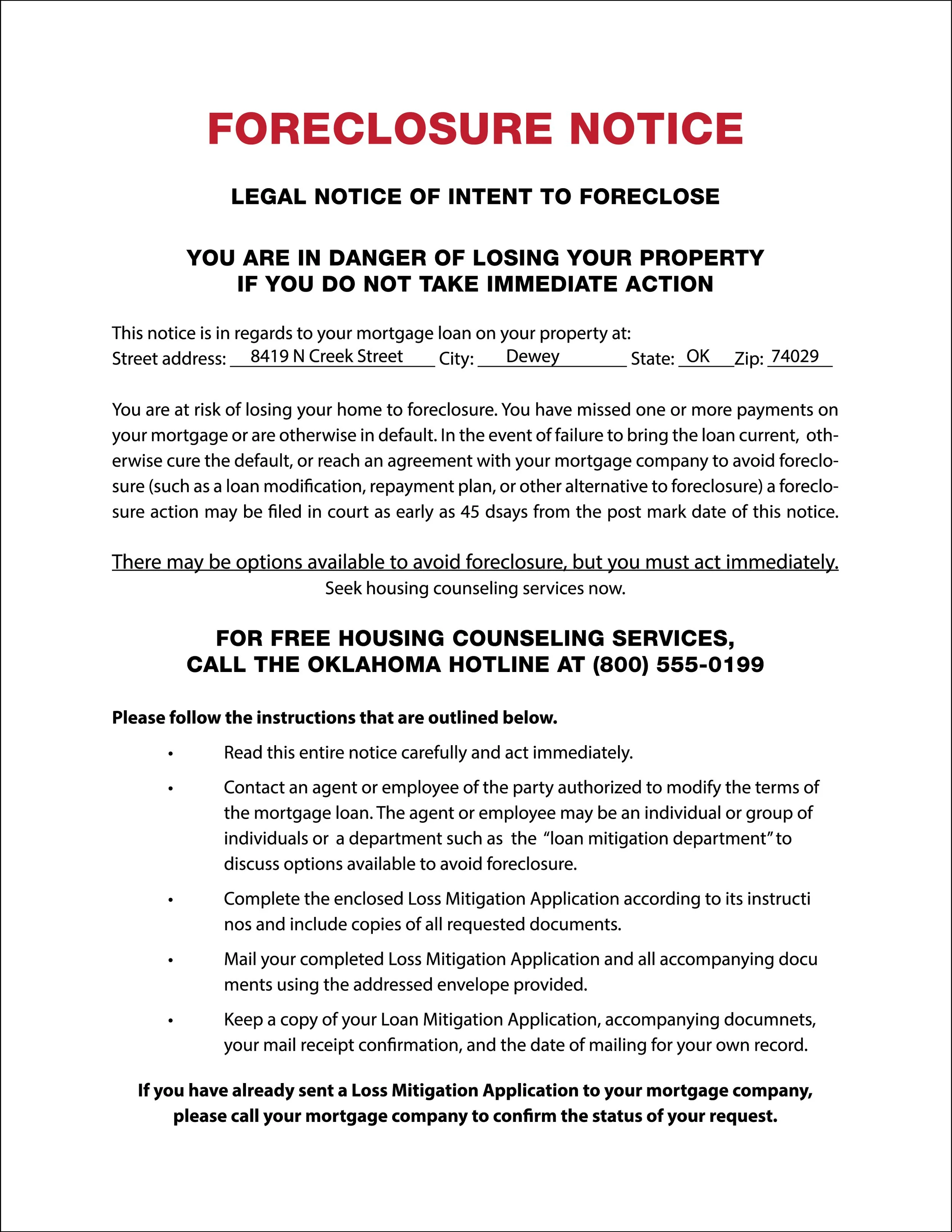 FORECLOSURE NOTICE

LEGAL NOTICE OF INTENT TO FORECLOSE

YOU ARE IN DANGER OF LOSING YOUR PROPERTY IF YOU DO NOT TAKE IMMEDIATE ACTION

This notice is in regards to your mortgage loan on your property at:
Street address: 8419 N Creek Street City: Dewey State: OK Zip: 74029

You are at risk of losing your home to foreclosure. You have missed one or more payments on your mortgage or are otherwise in default. In the event of failure to bring the loan current, otherwise cure the default, or reach an agreement with your mortgage company to avoid foreclosure (such as a loan modification, repayment plan, or other alternative to foreclosure) a foreclosure action may be filed in court as early as 45 dsays from the post mark date of this notice.

There may be options available to avoid foreclosure, but you must act immediately.
Seek housing counseling services now.

FOR FREE HOUSING COUNSELING SERVICES, CALL THE OKLAHOMA HOTLINE AT (800) 555-0199

Please follow the instructions that are outlined below.

• Read this entire notice carefully and act immediately.

• Contact an agent or employee of the party authorized to modify the terms of the mortgage loan. The agent or employee may be an individual or group of individuals or a department such as the "loan mitigation department" to discuss options available to avoid foreclosure.

• Complete the enclosed Loss Mitigation Application according to its instructi nos and include copies of all requested documents.

• Mail your completed Loss Mitigation Application and all accompanying docu ments using the addressed envelope provided.

• Keep a copy of your Loan Mitigation Application, accompanying documnets, your mail receipt confirmation, and the date of mailing for your own record.

If you have already sent a Loss Mitigation Application to your mortgage company, please call your mortgage company to confirm the status of your request.